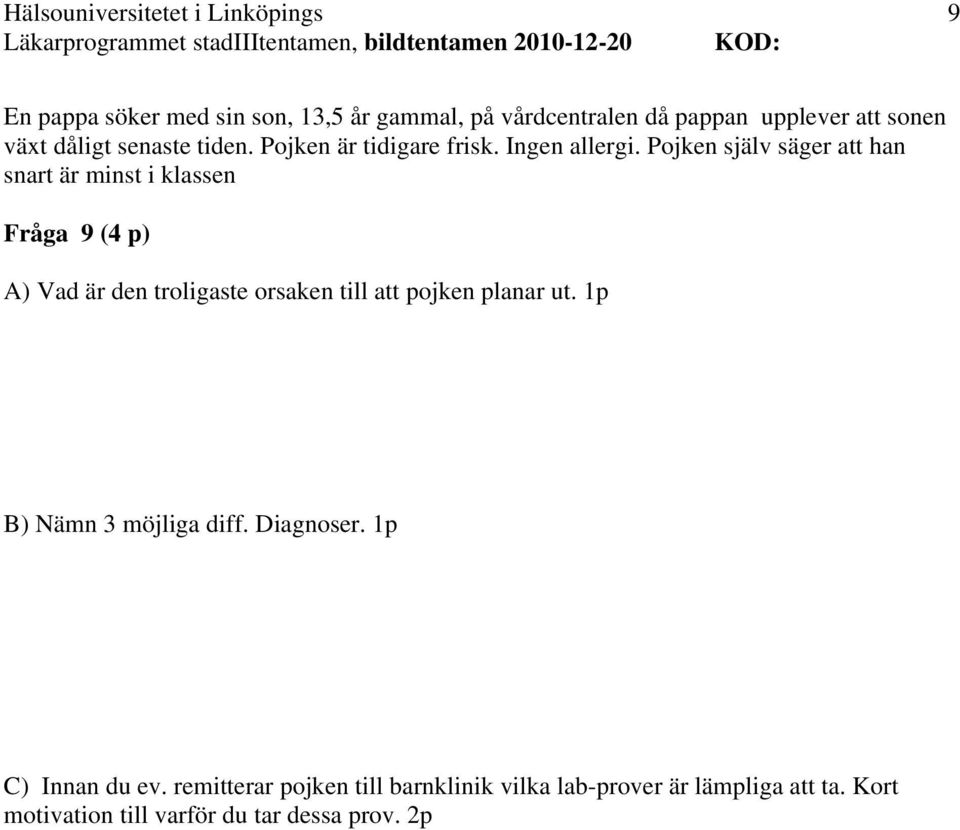 Hälsouniversitetet i Linköpings 9
Läkarprogrammet stadIIItentamen, bildtentamen 2010-12-20 KOD:

En pappa söker med sin son, 13,5 år gammal, på vårdcentralen då pappan upplever att sonen växt dåligt senaste tiden. Pojken är tidigare frisk. Ingen allergi. Pojken själv säger att han snart är minst i klassen

Fråga 9 (4 p)

A) Vad är den troligaste orsaken till att pojken planar ut. 1p

B) Nämn 3 möjliga diff. Diagnoser. 1p

C) Innan du ev. remitterar pojken till barnklinik vilka lab-prover är lämpliga att ta. Kort motivation till varför du tar dessa prov. 2p